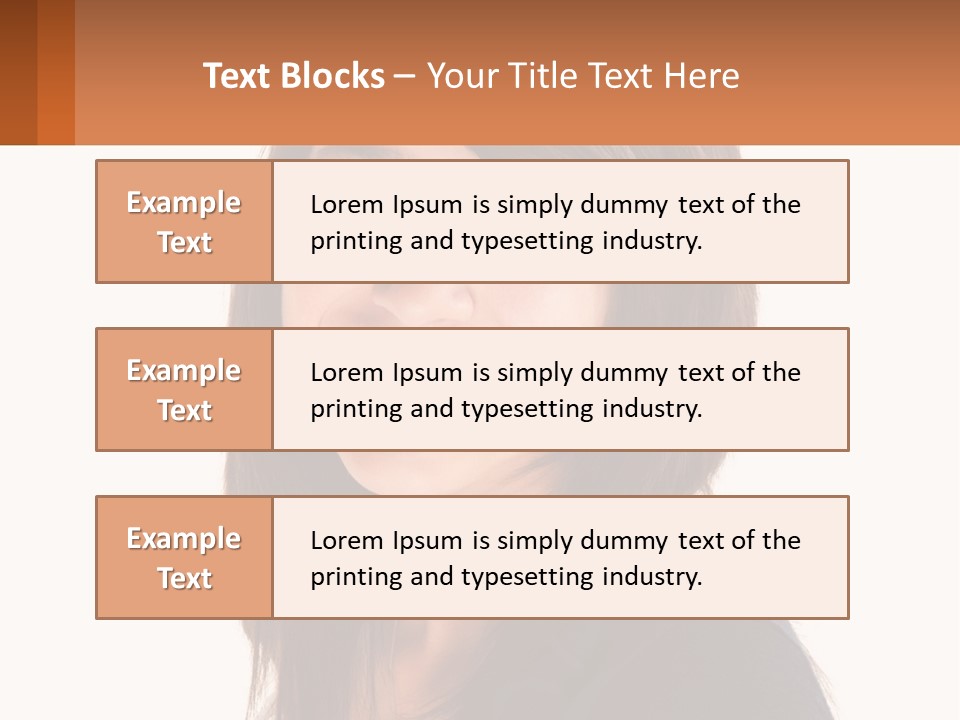 Text Blocks – Your Title Text Here

Example Text

Lorem Ipsum is simply dummy text of the printing and typesetting industry.

Example Text

Lorem Ipsum is simply dummy text of the printing and typesetting industry.

Example Text

Lorem Ipsum is simply dummy text of the printing and typesetting industry.